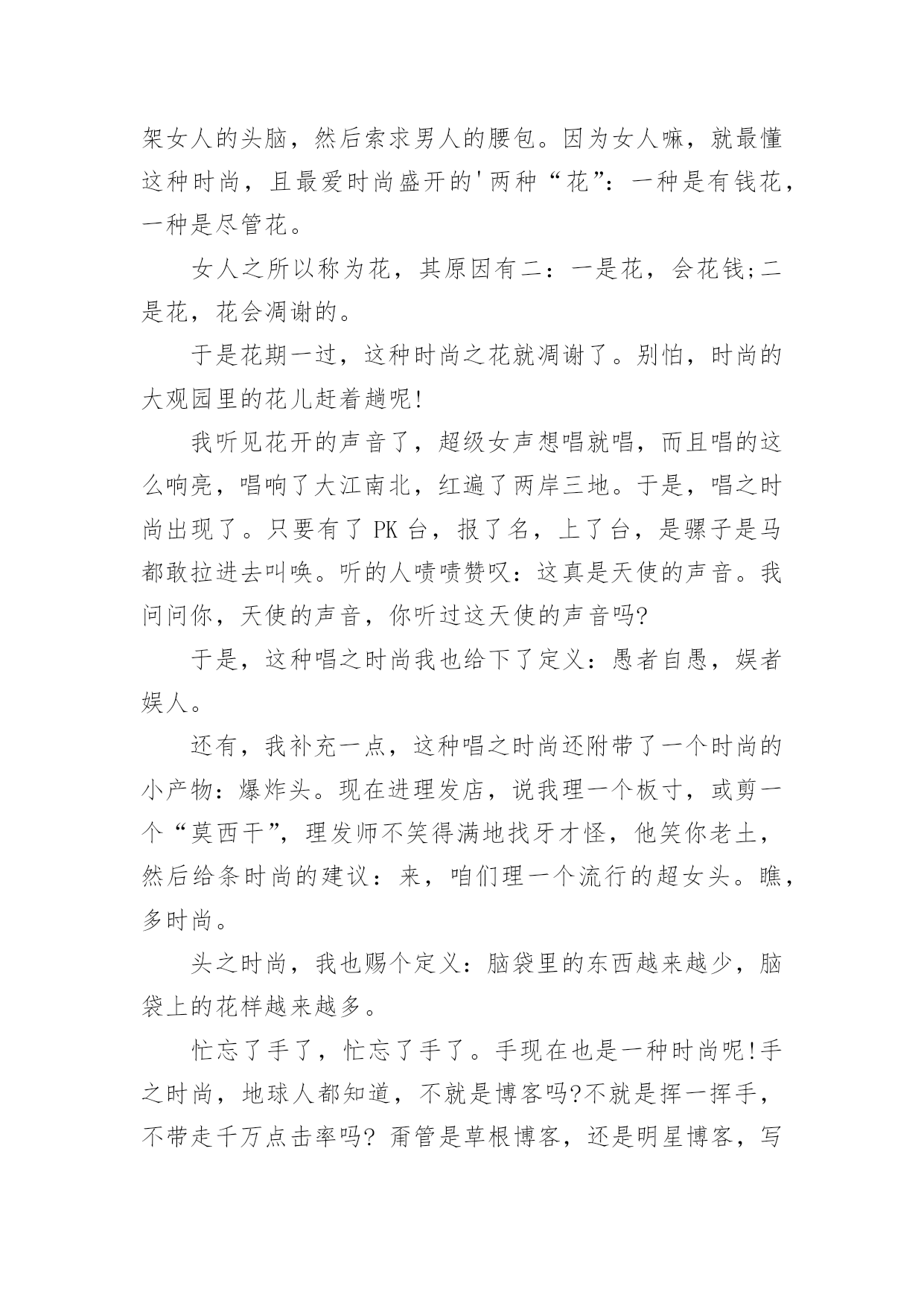 架女人的头脑，然后索求男人的腰包。因为女人嘛，就最懂这种时尚，且最爱时尚盛开的'两种“花”：一种是有钱花，一种是尽管花。

女人之所以称为花，其原因有二：一是花，会花钱;二是花，花会凋谢的。

于是花期一过，这种时尚之花就凋谢了。别怕，时尚的大观园里的花儿赶着趟呢!

我听见花开的声音了，超级女声想唱就唱，而且唱的这么响亮，唱响了大江南北，红遍了两岸三地。于是，唱之时尚出现了。只要有了 PK 台，报了名，上了台，是骡子是马都敢拉进去叫唤。听的人啧啧赞叹：这真是天使的声音。我问问你，天使的声音，你听过这天使的声音吗?

于是，这种唱之时尚我也给下了定义：愚者自愚，娱者娱人。

还有，我补充一点，这种唱之时尚还附带了一个时尚的小产物：爆炸头。现在进理发店，说我理一个板寸，或剪一个“莫西干”，理发师不笑得满地找牙才怪，他笑你老土，然后给条时尚的建议：来，咱们理一个流行的超女头。瞧，多时尚。

头之时尚，我也赐个定义：脑袋里的东西越来越少，脑袋上的花样越来越多。

忙忘了手了，忙忘了手了。手现在也是一种时尚呢!手之时尚，地球人都知道，不就是博客吗?不就是挥一挥手，不带走千万点击率吗? 甭管是草根博客，还是明星博客，写